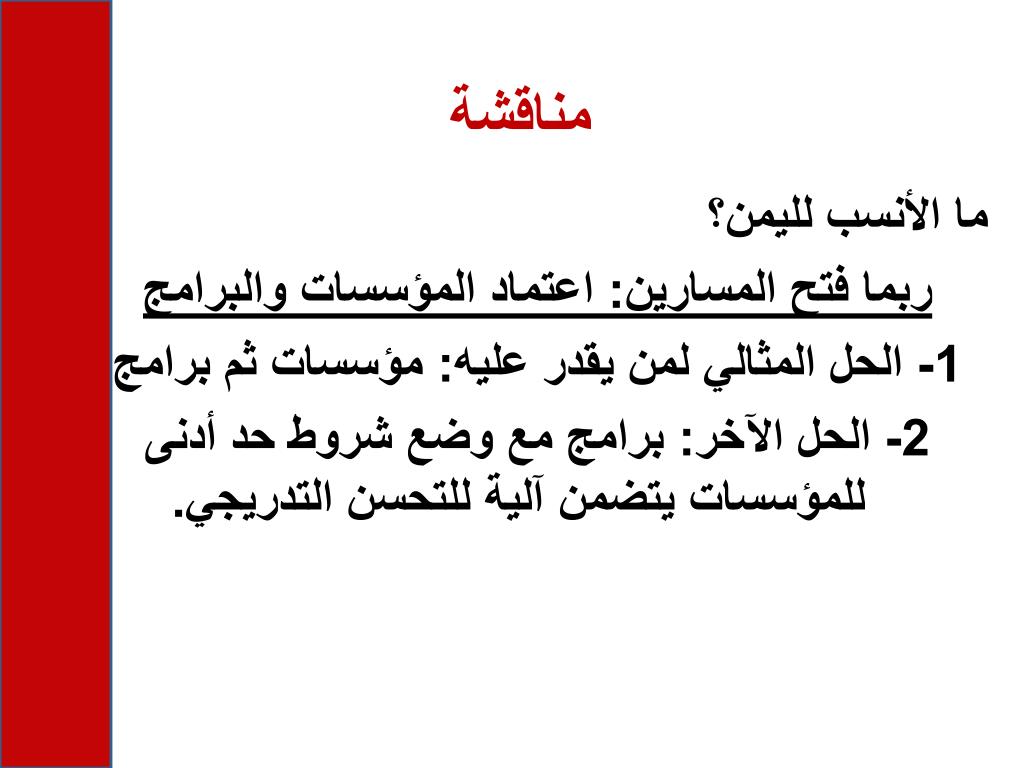 مناقشة

ما الأنسب لليمن؟

ربما فتح المسارين: اعتماد المؤسسات والبرامج

1- الحل المثالي لمن يقدر عليه: مؤسسات ثم برامج

2- الحل الآخر: برامج مع وضع شروط حد أدنى للمؤسسات يتضمن آلية للتحسن التدريجي.